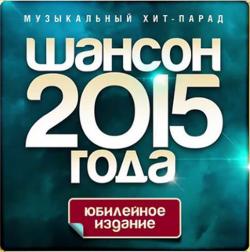 МУЗЫКАЛЬНЫЙ ХИТ-ПАРАД

шансон
2015
года

юбилейное
издание